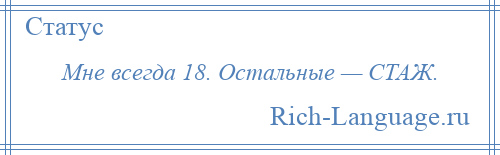 Статус

Мне всегда 18. Остальные — СТАЖ.

Rich-Language.ru